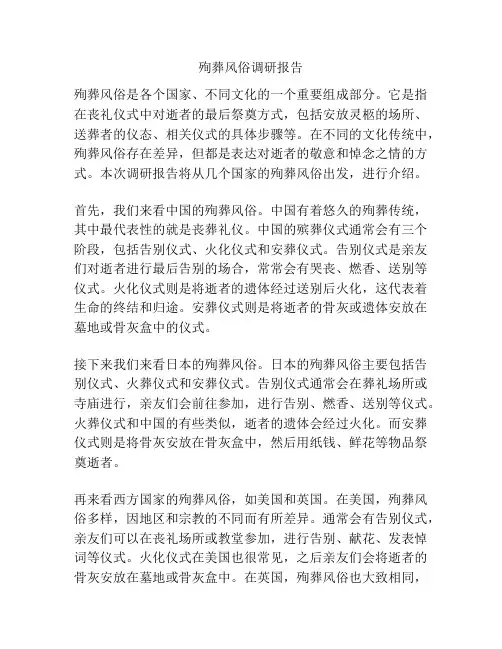 殉葬风俗调研报告

殉葬风俗是各个国家、不同文化的一个重要组成部分。它是指在丧礼仪式中对逝者的最后祭奠方式，包括安放灵柩的场所、送葬者的仪态、相关仪式的具体步骤等。在不同的文化传统中，殉葬风俗存在差异，但都是表达对逝者的敬意和悼念之情的方式。本次调研报告将从几个国家的殉葬风俗出发，进行介绍。

首先，我们来看中国的殉葬风俗。中国有着悠久的殉葬传统，其中最代表性的就是丧葬礼仪。中国的殡葬仪式通常会有三个阶段，包括告别仪式、火化仪式和安葬仪式。告别仪式是亲友们对逝者进行最后告别的场合，常常会有哭丧、燃香、送别等仪式。火化仪式则是将逝者的遗体经过送别后火化，这代表着生命的终结和归途。安葬仪式则是将逝者的骨灰或遗体安放在墓地或骨灰盒中的仪式。

接下来我们来看日本的殉葬风俗。日本的殉葬风俗主要包括告别仪式、火葬仪式和安葬仪式。告别仪式通常会在葬礼场所或寺庙进行，亲友们会前往参加，进行告别、燃香、送别等仪式。火葬仪式和中国的有些类似，逝者的遗体会经过火化。而安葬仪式则是将骨灰安放在骨灰盒中，然后用纸钱、鲜花等物品祭奠逝者。

再来看西方国家的殉葬风俗，如美国和英国。在美国，殉葬风俗多样，因地区和宗教的不同而有所差异。通常会有告别仪式，亲友们可以在丧礼场所或教堂参加，进行告别、献花、发表悼词等仪式。火化仪式在美国也很常见，之后亲友们会将逝者的骨灰安放在墓地或骨灰盒中。在英国，殉葬风俗也大致相同，